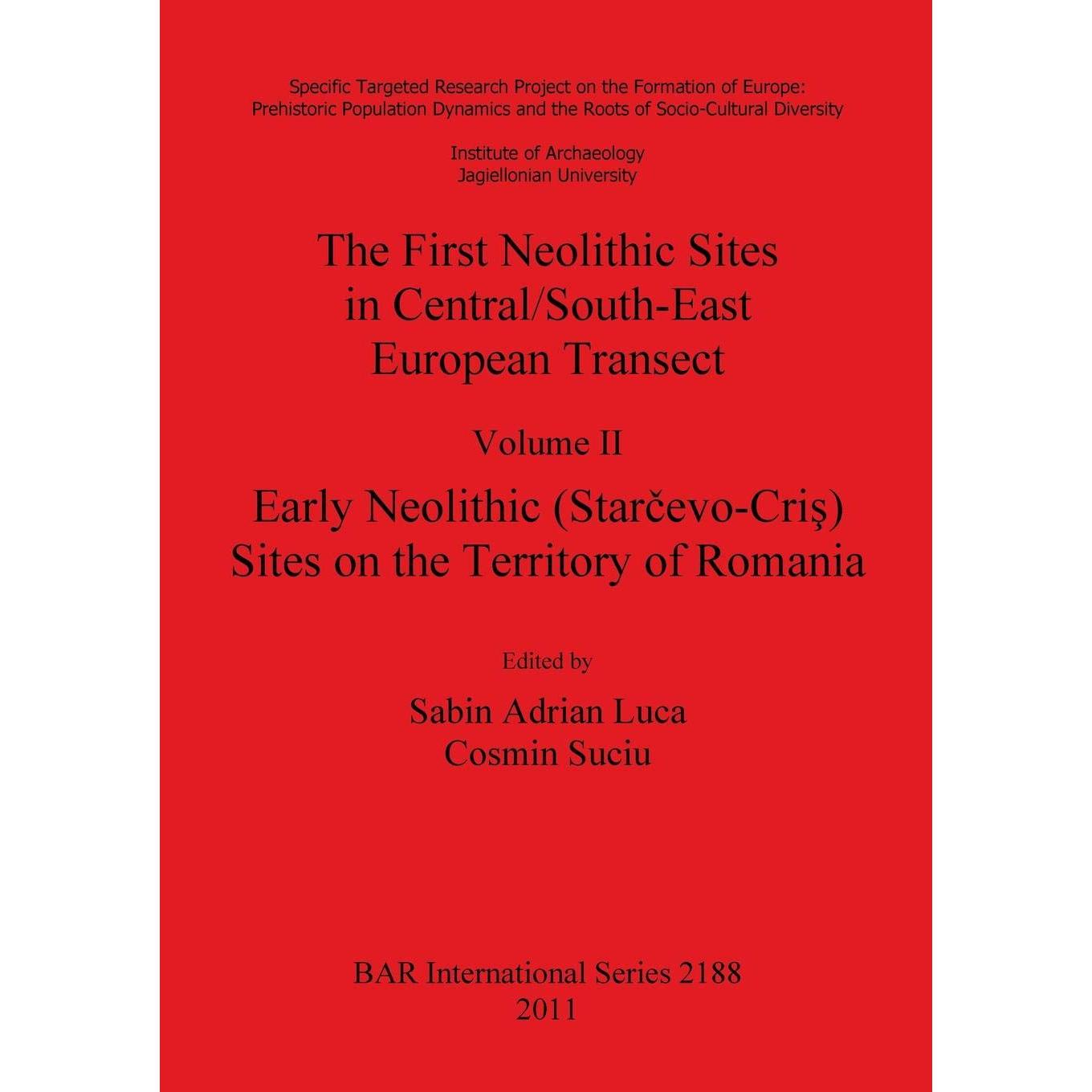 Specific Targeted Research Project on the Formation of Europe: Prehistoric Population Dynamics and the Roots of Socio-Cultural Diversity

Institute of Archaeology
Jagiellonian University

The First Neolithic Sites in Central/South-East European Transect

Volume II

Early Neolithic (Starčevo-Criş) Sites on the Territory of Romania

Edited by

Sabin Adrian Luca
Cosmin Suciu

BAR International Series 2188
2011